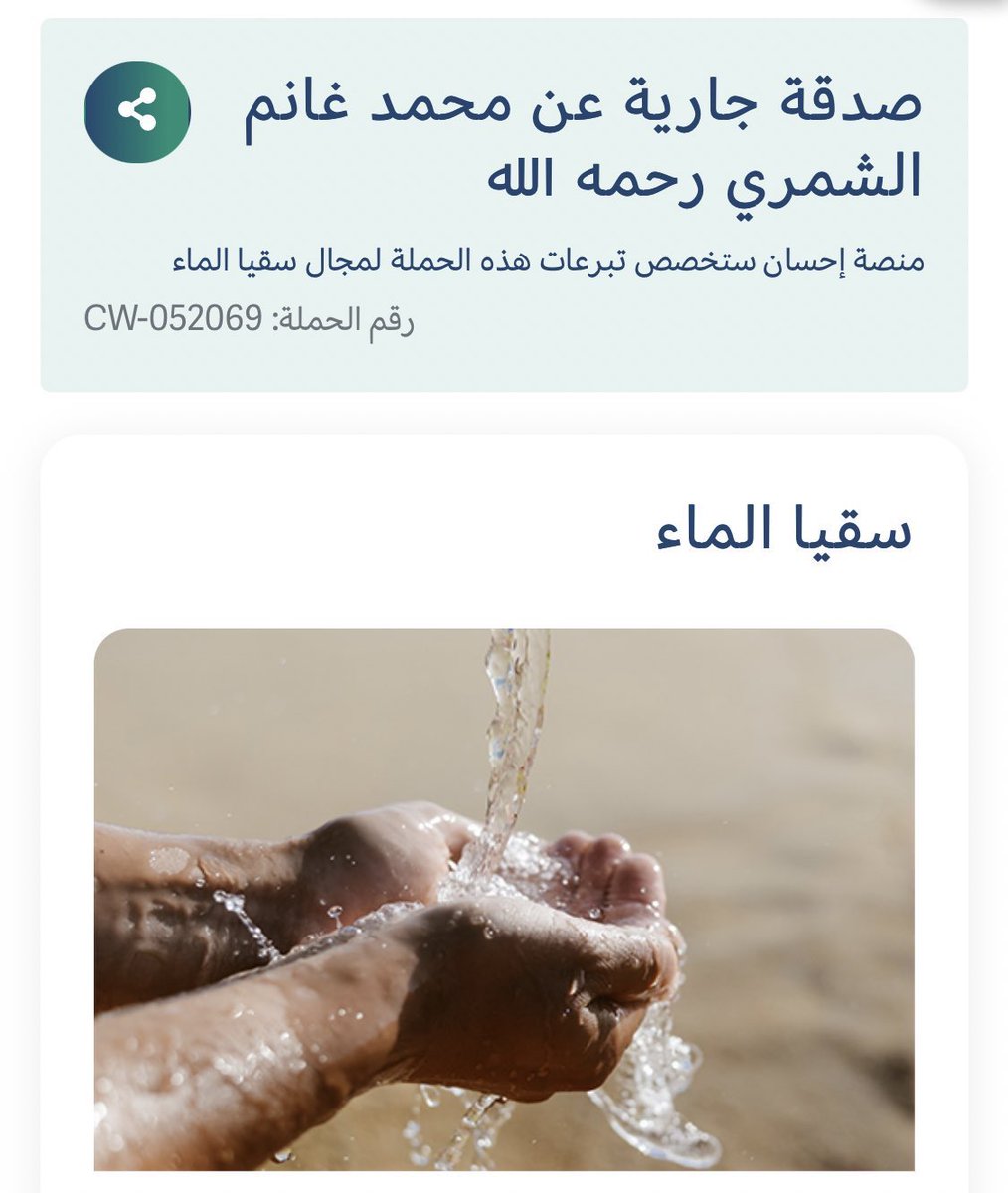 صدقة جارية عن محمد غانم الشمري رحمه الله

منصة إحسان ستخصص تبرعات هذه الحملة لمجال سقيا الماء

رقم الحملة: CW-052069

سقيا الماء